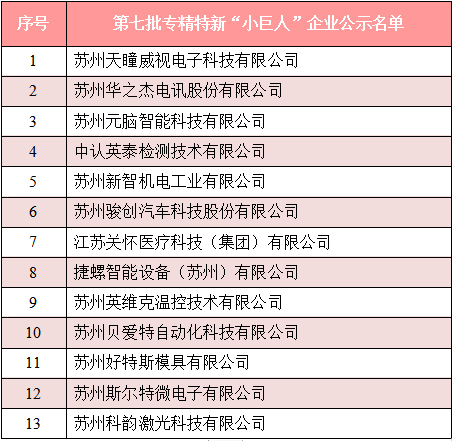 | 序号 | 第七批专精特新“小巨人”企业公示名单 |
|---|---|
| 1 | 苏州天瞳威视电子科技有限公司 |
| 2 | 苏州华之杰电讯股份有限公司 |
| 3 | 苏州元脑智能科技有限公司 |
| 4 | 中认英泰检测技术有限公司 |
| 5 | 苏州新智机电工业有限公司 |
| 6 | 苏州骏创汽车科技股份有限公司 |
| 7 | 江苏关怀医疗科技（集团）有限公司 |
| 8 | 捷螺智能设备（苏州）有限公司 |
| 9 | 苏州英维克温控技术有限公司 |
| 10 | 苏州贝爱特自动化科技有限公司 |
| 11 | 苏州好特斯模具有限公司 |
| 12 | 苏州斯尔特微电子有限公司 |
| 13 | 苏州科韵激光科技有限公司 |